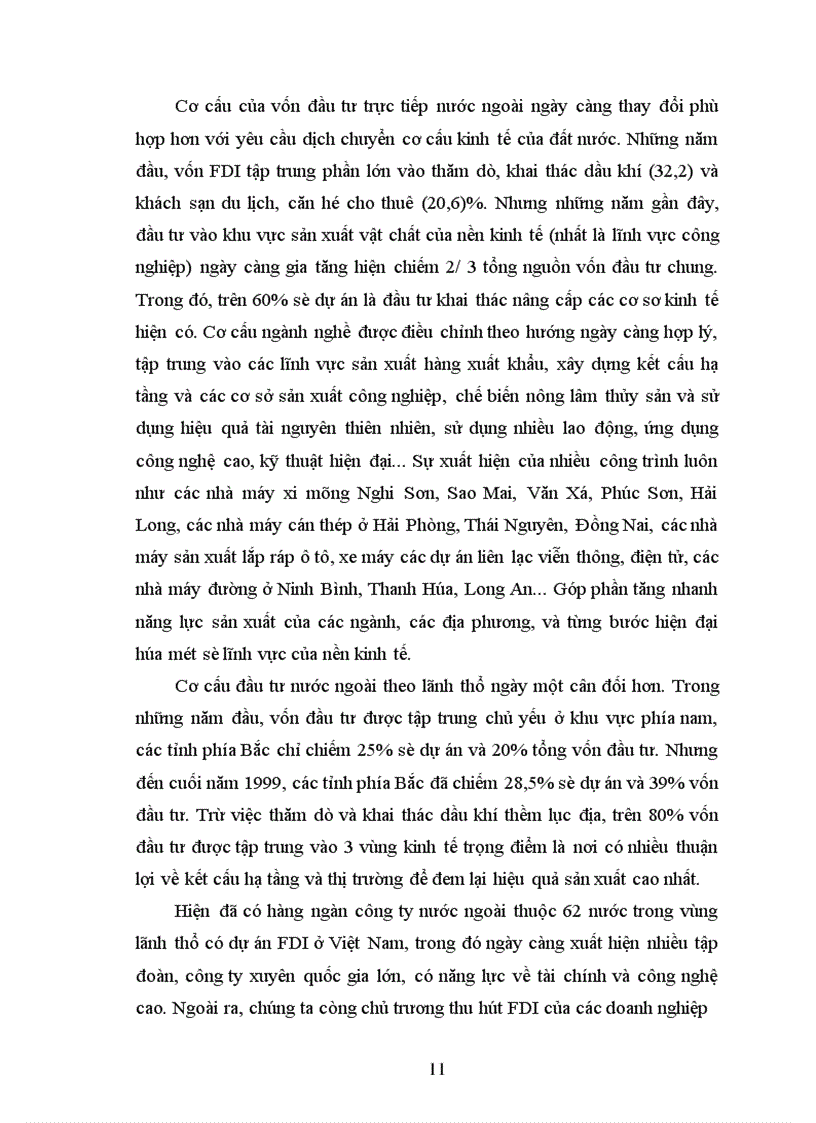 Cơ cấu của vốn đầu tư trực tiếp nước ngoài ngày càng thay đổi phù hợp hơn với yêu cầu dịch chuyển cơ cấu kinh tế của đất nước. Những năm đầu, vốn FDI tập trung phần lớn vào thăm dò, khai thác dầu khí (32,2) và khách sạn du lịch, căn hé cho thuê (20,6)%. Nhưng những năm gần đây, đầu tư vào khu vực sản xuất vật chất của nền kinh tế (nhất là lĩnh vực công nghiệp) ngày càng gia tăng hiện chiếm 2/ 3 tổng nguồn vốn đầu tư chung. Trong đó, trên 60% sè dự án là đầu tư khai thác nâng cấp các cơ sơ kinh tế hiện có. Cơ cấu ngành nghề được điều chỉnh theo hướng ngày càng hợp lý, tập trung vào các lĩnh vực sản xuất hàng xuất khẩu, xây dựng kết cấu hạ tầng và các cơ sở sản xuất công nghiệp, chế biến nông lâm thủy sản và sử dụng hiệu quả tài nguyên thiên nhiên, sử dụng nhiều lao động, ứng dụng công nghệ cao, kỹ thuật hiện đại... Sự xuất hiện của nhiều công trình luôn như các nhà máy xi mõng Nghi Sơn, Sao Mai, Văn Xá, Phúc Sơn, Hải Long, các nhà máy cán thép ở Hải Phòng, Thái Nguyên, Đồng Nai, các nhà máy sản xuất lắp ráp ô tô, xe máy các dự án liên lạc viễn thông, điện tử, các nhà máy đường ở Ninh Bình, Thanh Húa, Long An... Góp phần tăng nhanh năng lực sản xuất của các ngành, các địa phương, và từng bước hiện đại húa mét sè lĩnh vực của nền kinh tế.

Cơ cấu đầu tư nước ngoài theo lãnh thổ ngày một cân đối hơn. Trong những năm đầu, vốn đầu tư được tập trung chủ yếu ở khu vực phía nam, các tỉnh phía Bắc chỉ chiếm 25% sè dự án và 20% tổng vốn đầu tư. Nhưng đến cuối năm 1999, các tỉnh phía Bắc đã chiếm 28,5% sè dự án và 39% vốn đầu tư. Trừ việc thăm dò và khai thác dầu khí thềm lục địa, trên 80% vốn đầu tư được tập trung vào 3 vùng kinh tế trọng điểm là nơi có nhiều thuận lợi về kết cấu hạ tầng và thị trường để đem lại hiệu quả sản xuất cao nhất.

Hiện đã có hàng ngàn công ty nước ngoài thuộc 62 nước trong vùng lãnh thổ có dự án FDI ở Việt Nam, trong đó ngày càng xuất hiện nhiều tập đoàn, công ty xuyên quốc gia lớn, có năng lực về tài chính và công nghệ cao. Ngoài ra, chúng ta còng chủ trương thu hút FDI của các doanh nghiệp

11